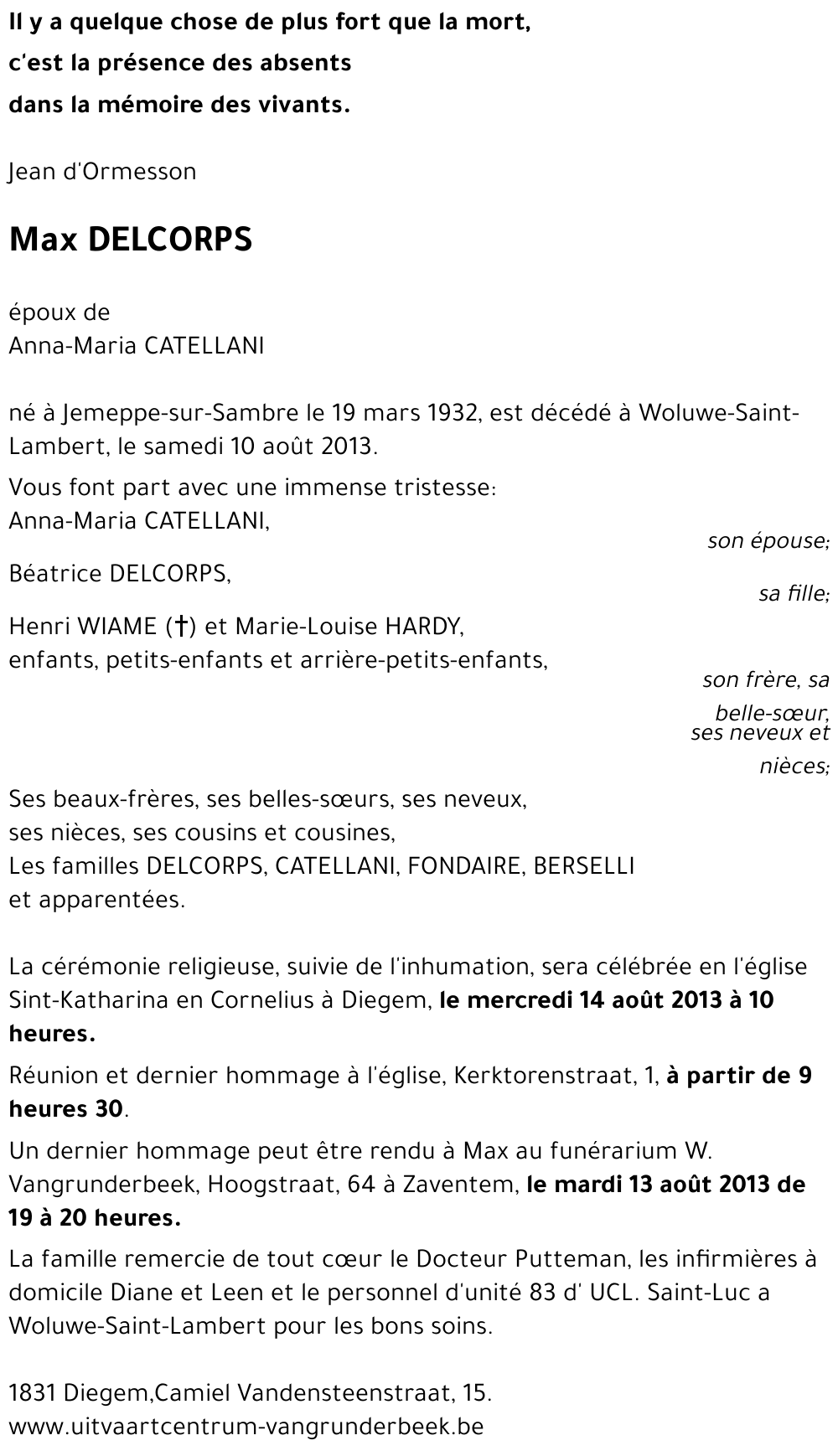 Il y a quelque chose de plus fort que la mort,
c'est la présence des absents
dans la mémoire des vivants.

Jean d'Ormesson

Max DELCORPS

époux de
Anna-Maria CATELLANI

né à Jemeppe-sur-Sambre le 19 mars 1932, est décédé à Woluwe-Saint-Lambert, le samedi 10 août 2013.

Vous font part avec une immense tristesse:
Anna-Maria CATELLANI,
son épouse;

Béatrice DELCORPS,
sa fille;

Henri WIAME (†) et Marie-Louise HARDY,
enfants, petits-enfants et arrière-petits-enfants,
son frère, sa belle-sœur, ses neveux et nièces;

Ses beaux-frères, ses belles-sœurs, ses neveux,
ses nièces, ses cousins et cousines,
Les familles DELCORPS, CATELLANI, FONDAIRE, BERSELLI
et apparentées.

La cérémonie religieuse, suivie de l'inhumation, sera célébrée en l'église Sint-Katharina en Cornelius à Diegem, le mercredi 14 août 2013 à 10 heures.

Réunion et dernier hommage à l'église, Kerktorenstraat, 1, à partir de 9 heures 30.

Un dernier hommage peut être rendu à Max au funérarium W. Vangrunderbeek, Hoogstraat, 64 à Zaventem, le mardi 13 août 2013 de 19 à 20 heures.

La famille remercie de tout cœur le Docteur Putteman, les infirmières à domicile Diane et Leen et le personnel d'unité 83 d' UCL. Saint-Luc a Woluwe-Saint-Lambert pour les bons soins.

1831 Diegem,Camiel Vandensteenstraat, 15.
www.uitvaartcentrum-vangrunderbeek.be